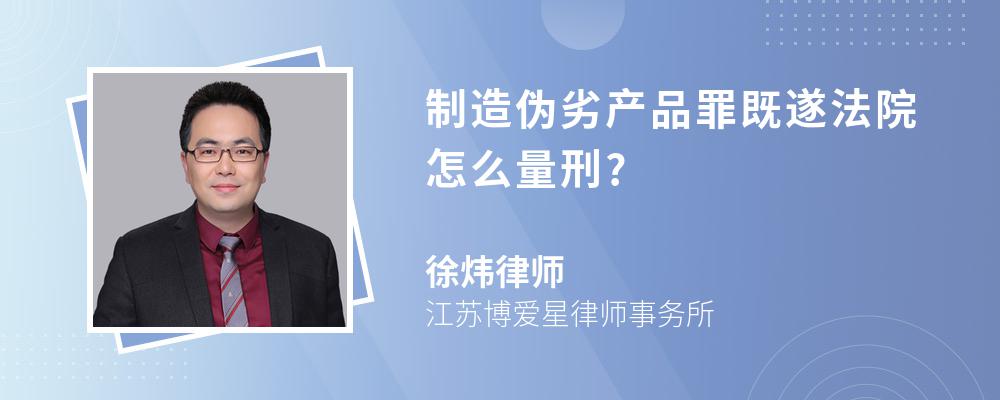 制造伪劣产品罪既遂法院怎么量刑?

徐炜律师
江苏博爱星律师事务所